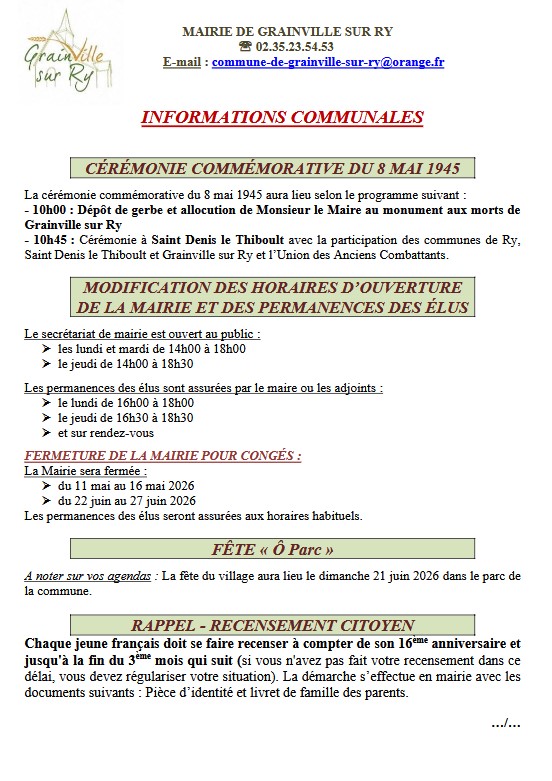 Grainville sur Ry

MAIRIE DE GRAINVILLE SUR RY
☎ 02.35.23.54.53
E-mail : commune-de-grainville-sur-ry@orange.fr

INFORMATIONS COMMUNALES

CÉRÉMONIE COMMÉMORATIVE DU 8 MAI 1945

La cérémonie commémorative du 8 mai 1945 aura lieu selon le programme suivant :
- 10h00 : Dépôt de gerbe et allocution de Monsieur le Maire au monument aux morts de Grainville sur Ry
- 10h45 : Cérémonie à Saint Denis le Thiboult avec la participation des communes de Ry, Saint Denis le Thiboult et Grainville sur Ry et l'Union des Anciens Combattants.

MODIFICATION DES HORAIRES D'OUVERTURE DE LA MAIRIE ET DES PERMANENCES DES ÉLUS

Le secrétariat de mairie est ouvert au public :
➤ les lundi et mardi de 14h00 à 18h00
➤ le jeudi de 14h00 à 18h30

Les permanences des élus sont assurées par le maire ou les adjoints :
➤ le lundi de 16h00 à 18h00
➤ le jeudi de 16h30 à 18h30
➤ et sur rendez-vous

FERMETURE DE LA MAIRIE POUR CONGÉS :
La Mairie sera fermée :
➤ du 11 mai au 16 mai 2026
➤ du 22 juin au 27 juin 2026
Les permanences des élus seront assurées aux horaires habituels.

FÊTE « Ô Parc »

A noter sur vos agendas : La fête du village aura lieu le dimanche 21 juin 2026 dans le parc de la commune.

RAPPEL - RECENSEMENT CITOYEN

Chaque jeune français doit se faire recenser à compter de son 16ème anniversaire et jusqu'à la fin du 3ème mois qui suit (si vous n'avez pas fait votre recensement dans ce délai, vous devez régulariser votre situation). La démarche s'effectue en mairie avec les documents suivants : Pièce d'identité et livret de famille des parents.

.../...